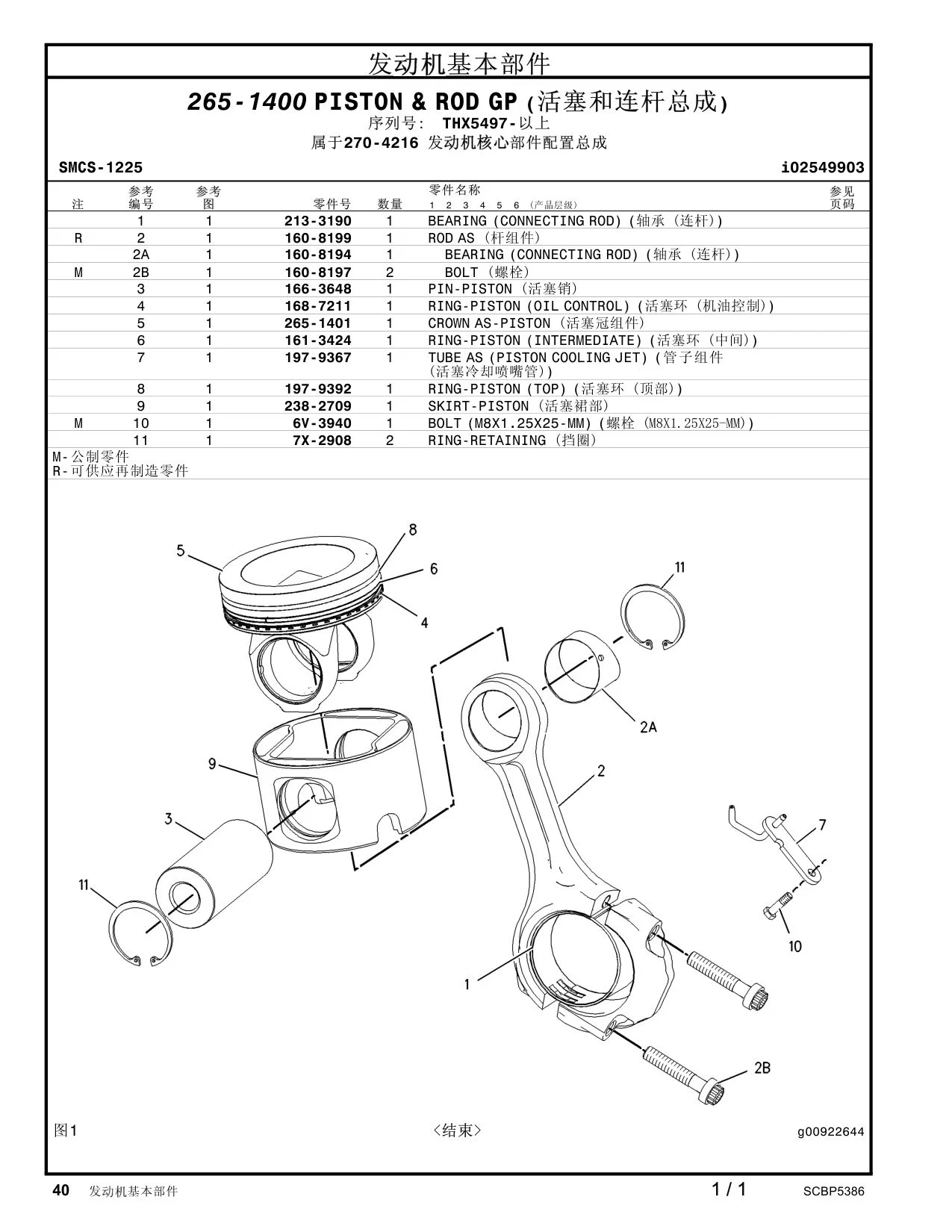 发动机基本部件

265-1400 PISTON & ROD GP (活塞和连杆总成)
序列号: THX5497-以上
属于270-4216 发动机核心部件配置总成

SMCS-1225 i02549903

| 注 | 参考编号 | 参考图 | 零件号 | 数量 | 零件名称 1 2 3 4 5 6 (产品层级) | 参见页码 |
|---|---|---|---|---|---|---|
|  | 1 | 1 | 213-3190 | 1 | BEARING (CONNECTING ROD) (轴承 (连杆)) |  |
| R | 2 | 1 | 160-8199 | 1 | ROD AS (杆组件) |  |
|  | 2A | 1 | 160-8194 | 1 | BEARING (CONNECTING ROD) (轴承 (连杆)) |  |
| M | 2B | 1 | 160-8197 | 2 | BOLT (螺栓) |  |
|  | 3 | 1 | 166-3648 | 1 | PIN-PISTON (活塞销) |  |
|  | 4 | 1 | 168-7211 | 1 | RING-PISTON (OIL CONTROL) (活塞环 (机油控制)) |  |
|  | 5 | 1 | 265-1401 | 1 | CROWN AS-PISTON (活塞冠组件) |  |
|  | 6 | 1 | 161-3424 | 1 | RING-PISTON (INTERMEDIATE) (活塞环 (中间)) |  |
|  | 7 | 1 | 197-9367 | 1 | TUBE AS (PISTON COOLING JET) (管子组件 (活塞冷却喷嘴管)) |  |
|  | 8 | 1 | 197-9392 | 1 | RING-PISTON (TOP) (活塞环 (顶部)) |  |
|  | 9 | 1 | 238-2709 | 1 | SKIRT-PISTON (活塞裙部) |  |
| M | 10 | 1 | 6V-3940 | 1 | BOLT (M8X1.25X25-MM) (螺栓 (M8X1.25X25-MM)) |  |
|  | 11 | 1 | 7X-2908 | 2 | RING-RETAINING (挡圈) |  |

M-公制零件
R-可供应再制造零件

5
8
6
4
11
2A
9
2
3
7
11
10
1
2B

图1 <结束> g00922644

40 发动机基本部件 1 / 1 SCBP5386